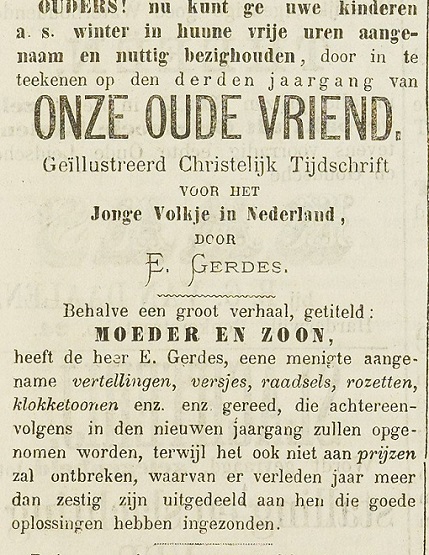 OUDERS! nu kunt ge uwe kinderen a. s. winter in hunne vrije uren aangenaam en nuttig bezighouden, door in te teekenen op den derden jaargang van

ONZE OUDE VRIEND.

Geïllustreerd Christelijk Tijdschrift
VOOR HET
Jonge Volkje in Nederland,
DOOR
E. GERDES.

Behalve een groot verhaal, getiteld:
MOEDER EN ZOON,
heeft de heer E. Gerdes, eene menigte aangename vertellingen, versjes, raadsels, rozetten, klokketoonen enz. enz. gereed, die achtereenvolgens in den nieuwen jaargang zullen opgenomen worden, terwijl het ook niet aan prijzen zal ontbreken, waarvan er verleden jaar meer dan zestig zijn uitgedeeld aan hen die goede oplossingen hebben ingezonden.